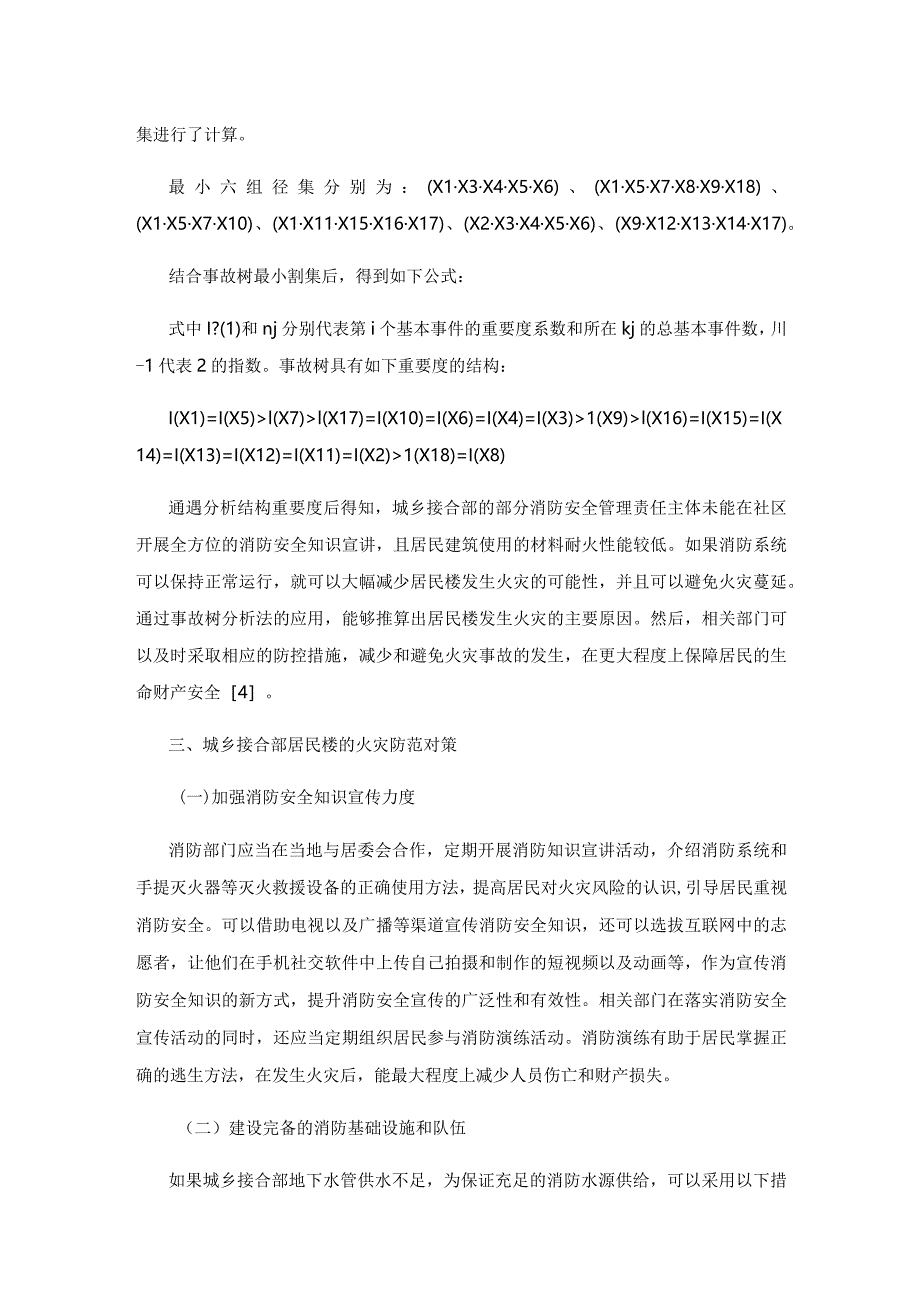 集进行了计算。

最小六组径集分别为：(X1·X3·X4·X5·X6)、(X1·X5·X7·X8·X9·X18)、(X1·X5·X7·X10)、(X1·X11·X15·X16·X17)、(X2·X3·X4·X5·X6)、(X9·X12·X13·X14·X17)。

结合事故树最小割集后，得到如下公式：

式中 I?(1)和 nj 分别代表第 i 个基本事件的重要度系数和所在 kj 的总基本事件数，川−1 代表 2 的指数。事故树具有如下重要度的结构：

I(X1)=I(X5)>I(X7)>I(X17)=I(X10)=I(X6)=I(X4)=I(X3)>1(X9)>I(X16)=I(X15)=I(X14)=I(X13)=I(X12)=I(X11)=I(X2)>1(X18)=I(X8)

通遇分析结构重要度后得知，城乡接合部的部分消防安全管理责任主体未能在社区开展全方位的消防安全知识宣讲，且居民建筑使用的材料耐火性能较低。如果消防系统可以保持正常运行，就可以大幅减少居民楼发生火灾的可能性，并且可以避免火灾蔓延。通过事故树分析法的应用，能够推算出居民楼发生火灾的主要原因。然后，相关部门可以及时采取相应的防控措施，减少和避免火灾事故的发生，在更大程度上保障居民的生命财产安全［4］。

三、城乡接合部居民楼的火灾防范对策

(一)加强消防安全知识宣传力度

消防部门应当在当地与居委会合作，定期开展消防知识宣讲活动，介绍消防系统和手提灭火器等灭火救援设备的正确使用方法，提高居民对火灾风险的认识,引导居民重视消防安全。可以借助电视以及广播等渠道宣传消防安全知识，还可以选拔互联网中的志愿者，让他们在手机社交软件中上传自己拍摄和制作的短视频以及动画等，作为宣传消防安全知识的新方式，提升消防安全宣传的广泛性和有效性。相关部门在落实消防安全宣传活动的同时，还应当定期组织居民参与消防演练活动。消防演练有助于居民掌握正确的逃生方法，在发生火灾后，能最大程度上减少人员伤亡和财产损失。

（二）建设完备的消防基础设施和队伍

如果城乡接合部地下水管供水不足，为保证充足的消防水源供给，可以采用以下措